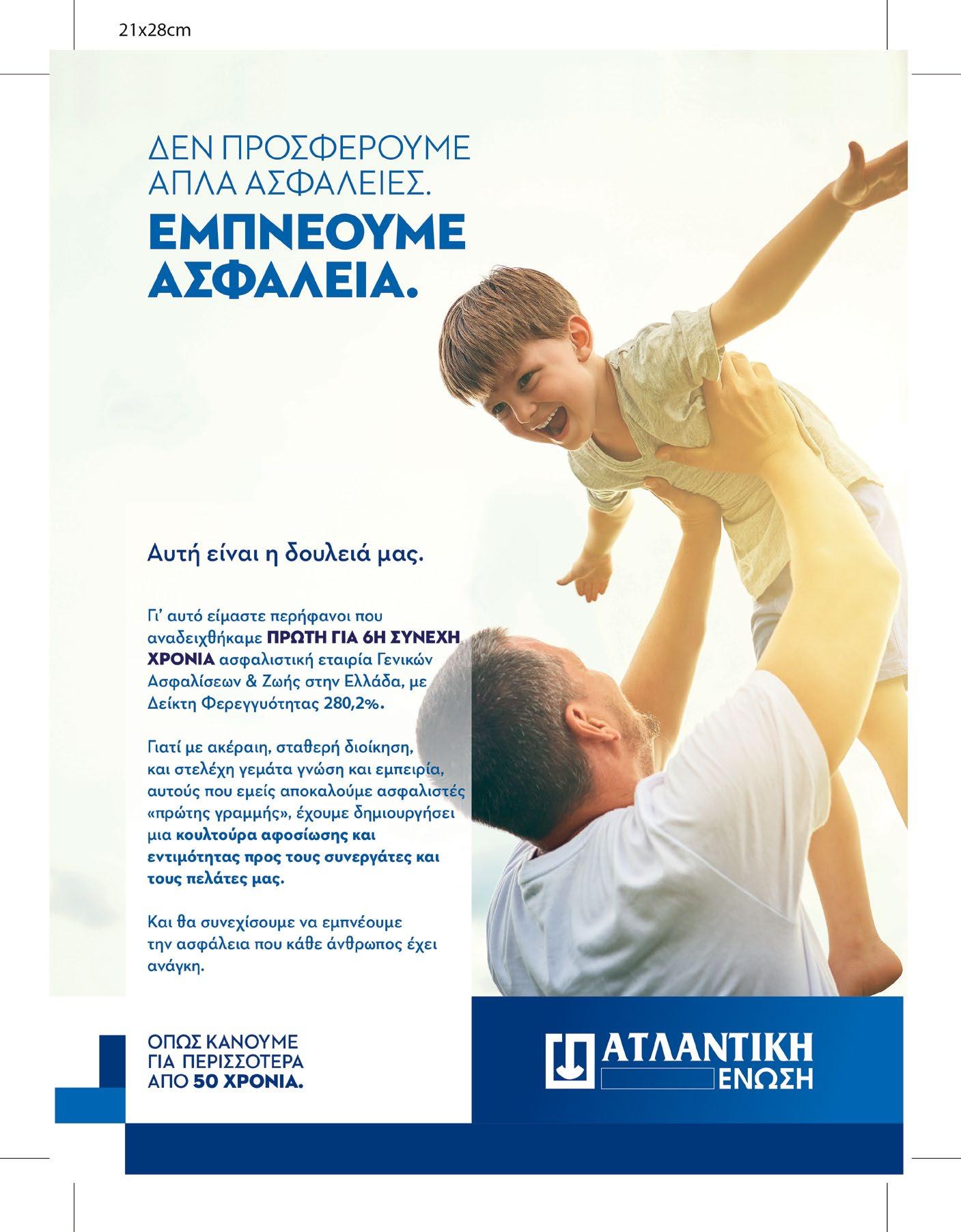 21x28cm

ΔΕΝ ΠΡΟΣΦΕΡΟΥΜΕ ΑΠΛΑ ΑΣΦΑΛΕΙΕΣ.
ΕΜΠΝΕΟΥΜΕ ΑΣΦΑΛΕΙΑ.

Αυτή είναι η δουλειά μας.

Γι' αυτό είμαστε περήφανοι που αναδειχθήκαμε ΠΡΩΤΗ ΓΙΑ 6Η ΣΥΝΕΧΗ ΧΡΟΝΙΑ ασφαλιστική εταιρία Γενικών Ασφαλίσεων & Ζωής στην Ελλάδα, με Δείκτη Φερεγγυότητας 280,2%.

Γιατί με ακέραιη, σταθερή διοίκηση, και στελέχη γεμάτα γνώση και εμπειρία, αυτούς που εμείς αποκαλούμε ασφαλιστές «πρώτης γραμμής», έχουμε δημιουργήσει μια κουλτούρα αφοσίωσης και εντιμότητας προς τους συνεργάτες και τους πελάτες μας.

Και θα συνεχίσουμε να εμπνέουμε την ασφάλεια που κάθε άνθρωπος έχει ανάγκη.

ΟΠΩΣ ΚΑΝΟΥΜΕ ΓΙΑ ΠΕΡΙΣΣΟΤΕΡΑ ΑΠΟ 50 ΧΡΟΝΙΑ.

ΑΤΛΑΝΤΙΚΗ ΕΝΩΣΗ